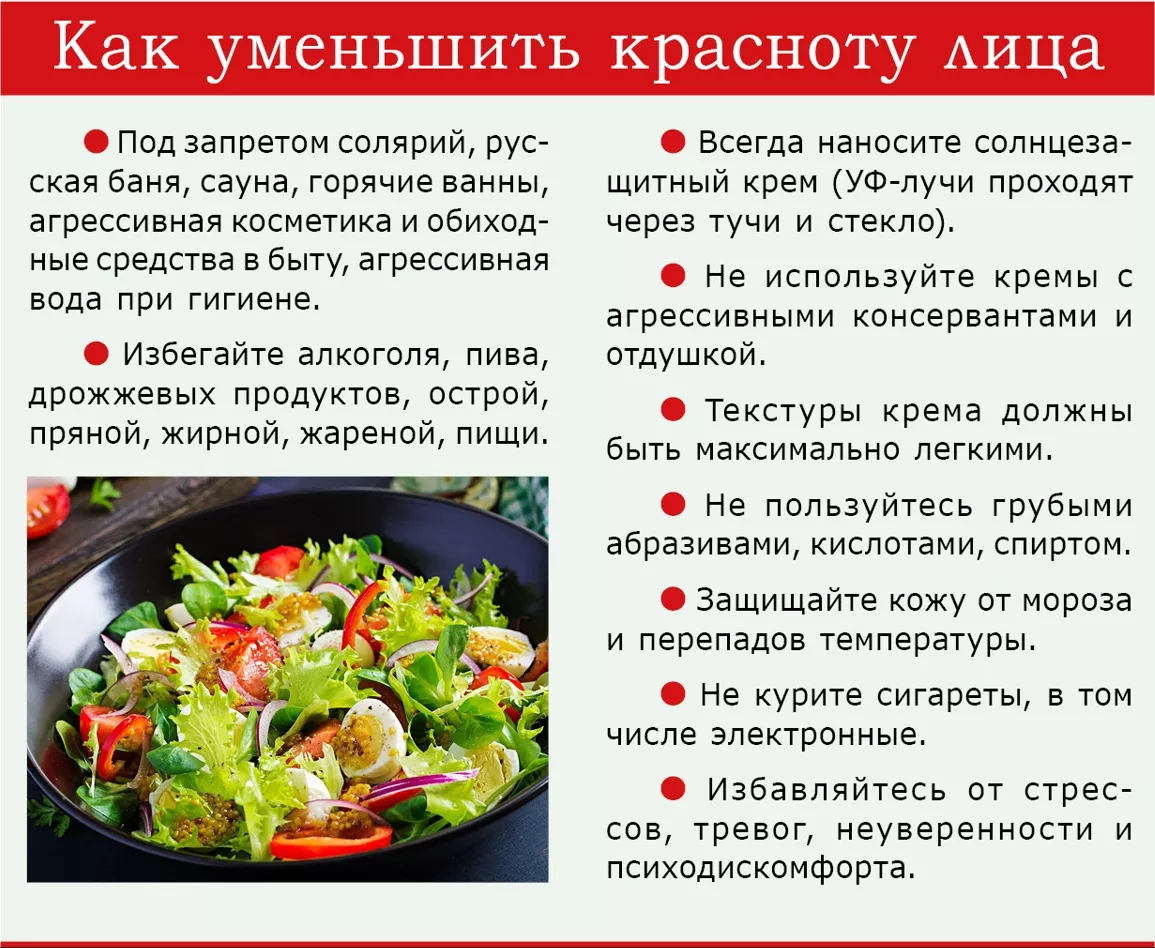 Как уменьшить красноту лица

• Под запретом солярий, русская баня, сауна, горячие ванны, агрессивная косметика и обиходные средства в быту, агрессивная вода при гигиене.

• Избегайте алкоголя, пива, дрожжевых продуктов, острой, пряной, жирной, жареной, пищи.

• Всегда наносите солнцезащитный крем (УФ-лучи проходят через тучи и стекло).

• Не используйте кремы с агрессивными консервантами и отдушкой.

• Текстуры крема должны быть максимально легкими.

• Не пользуйтесь грубыми абразивами, кислотами, спиртом.

• Защищайте кожу от мороза и перепадов температуры.

• Не курите сигареты, в том числе электронные.

• Избавляйтесь от стрессов, тревог, неуверенности и психодискомфорта.